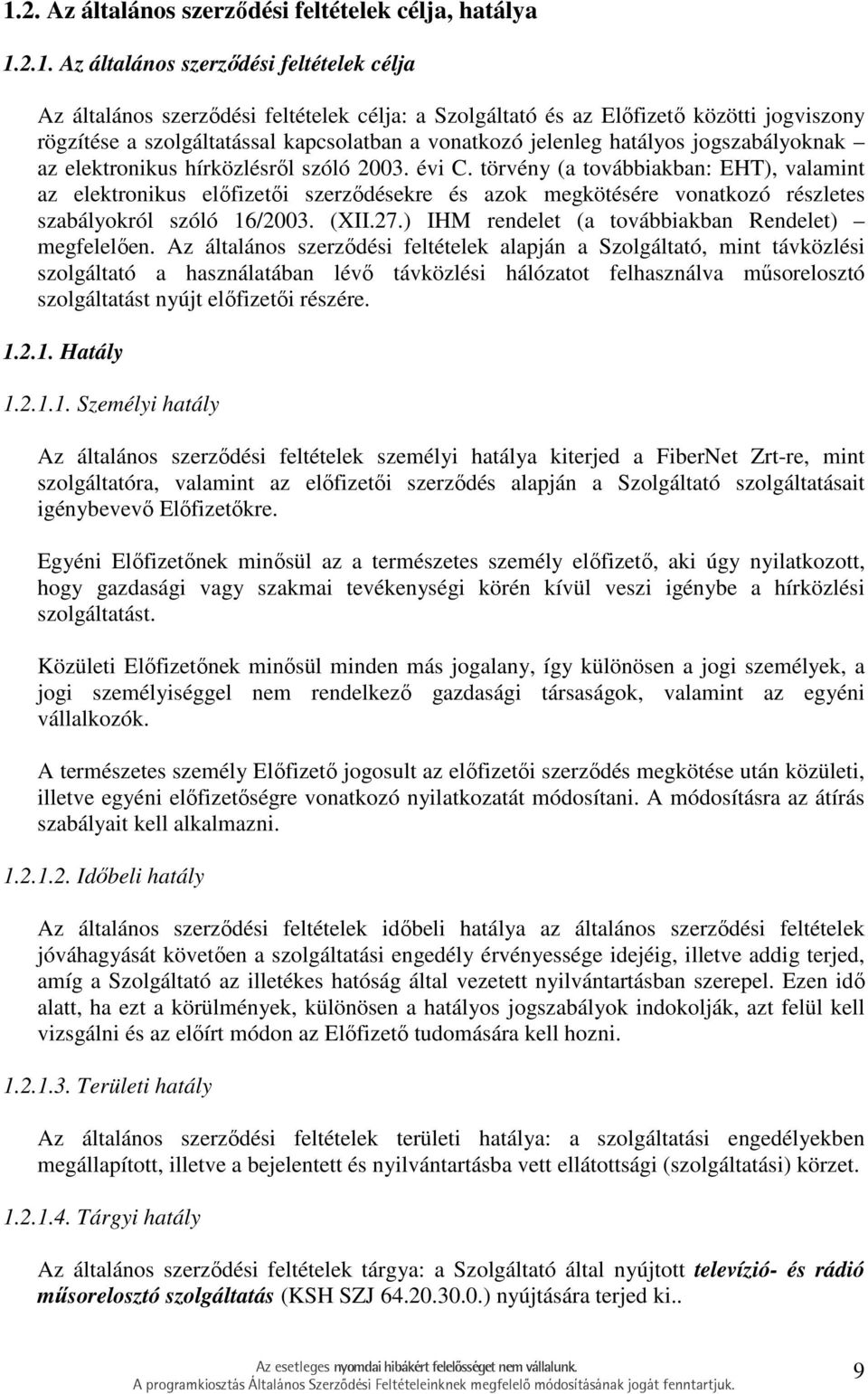 1.2. Az általános szerződési feltételek célja, hatálya

1.2.1. Az általános szerződési feltételek célja

Az általános szerződési feltételek célja: a Szolgáltató és az Előfizető közötti jogviszony rögzítése a szolgáltatással kapcsolatban a vonatkozó jelenleg hatályos jogszabályoknak – az elektronikus hírközlésről szóló 2003. évi C. törvény (a továbbiakban: EHT), valamint az elektronikus előfizetői szerződésekre és azok megkötésére vonatkozó részletes szabályokról szóló 16/2003. (XII.27.) IHM rendelet (a továbbiakban Rendelet) – megfelelően. Az általános szerződési feltételek alapján a Szolgáltató, mint távközlési szolgáltató a használatában lévő távközlési hálózatot felhasználva műsorelosztó szolgáltatást nyújt előfizetői részére.

1.2.1. Hatály

1.2.1.1. Személyi hatály

Az általános szerződési feltételek személyi hatálya kiterjed a FiberNet Zrt-re, mint szolgáltatóra, valamint az előfizetői szerződés alapján a Szolgáltató szolgáltatásait igénybevevő Előfizetőkre.

Egyéni Előfizetőnek minősül az a természetes személy előfizető, aki úgy nyilatkozott, hogy gazdasági vagy szakmai tevékenységi körén kívül veszi igénybe a hírközlési szolgáltatást.

Közületi Előfizetőnek minősül minden más jogalany, így különösen a jogi személyek, a jogi személyiséggel nem rendelkező gazdasági társaságok, valamint az egyéni vállalkozók.

A természetes személy Előfizető jogosult az előfizetői szerződés megkötése után közületi, illetve egyéni előfizetőségre vonatkozó nyilatkozatát módosítani. A módosításra az átírás szabályait kell alkalmazni.

1.2.1.2. Időbeli hatály

Az általános szerződési feltételek időbeli hatálya az általános szerződési feltételek jóváhagyását követően a szolgáltatási engedély érvényessége idejéig, illetve addig terjed, amíg a Szolgáltató az illetékes hatóság által vezetett nyilvántartásban szerepel. Ezen idő alatt, ha ezt a körülmények, különösen a hatályos jogszabályok indokolják, azt felül kell vizsgálni és az előírt módon az Előfizető tudomására kell hozni.

1.2.1.3. Területi hatály

Az általános szerződési feltételek területi hatálya: a szolgáltatási engedélyekben megállapított, illetve a bejelentett és nyilvántartásba vett ellátottsági (szolgáltatási) körzet.

1.2.1.4. Tárgyi hatály

Az általános szerződési feltételek tárgya: a Szolgáltató által nyújtott televízió- és rádió műsorelosztó szolgáltatás (KSH SZJ 64.20.30.0.) nyújtására terjed ki..

Az esetleges nyomdai hibákért felelősséget nem vállalunk.
A programkiosztás Általános Szerződési Feltételeinknek megfelelő módosításának jogát fenntartjuk.

9